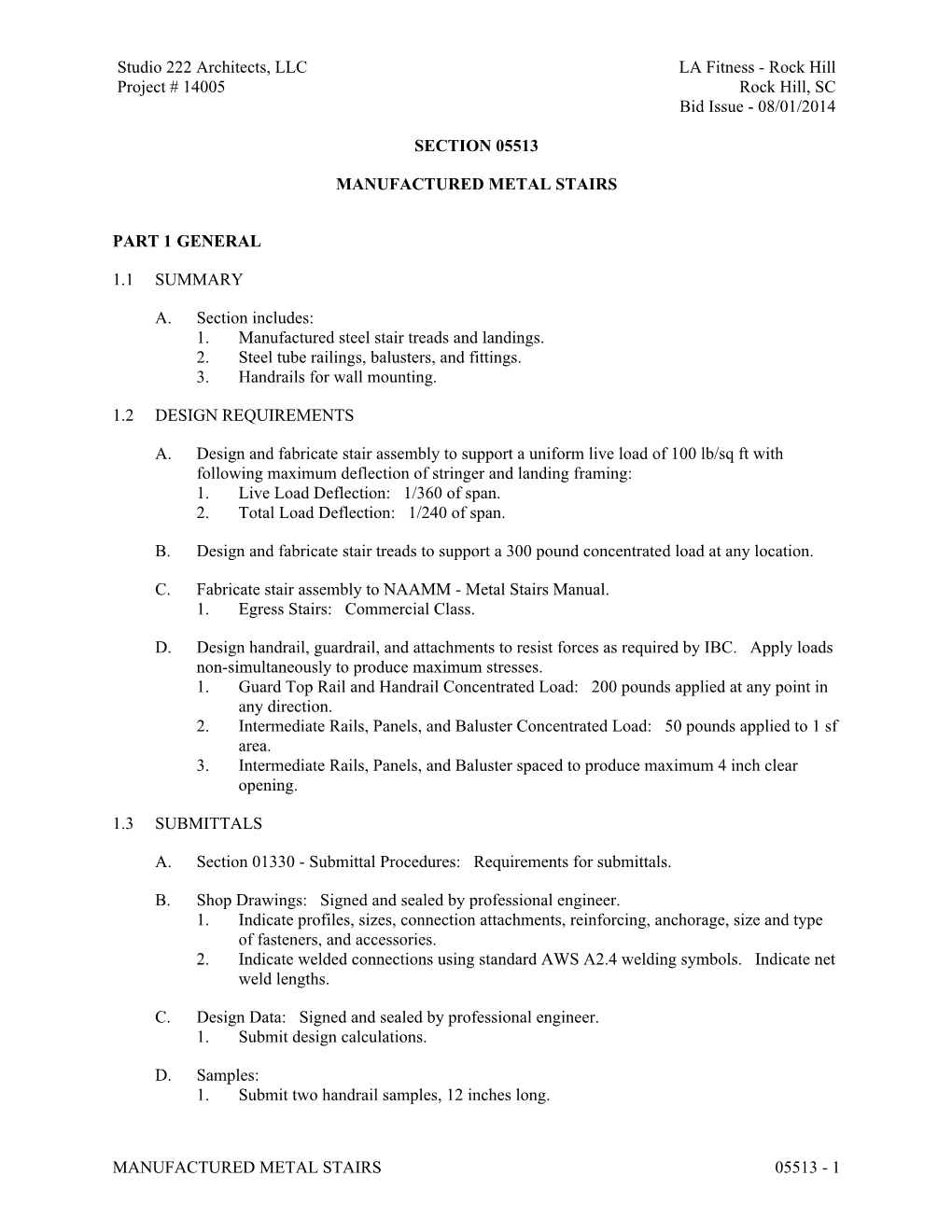 Studio 222 Architects, LLC
Project # 14005

LA Fitness - Rock Hill
Rock Hill, SC
Bid Issue - 08/01/2014

SECTION 05513

MANUFACTURED METAL STAIRS

PART 1 GENERAL

1.1 SUMMARY

A. Section includes:
1. Manufactured steel stair treads and landings.
2. Steel tube railings, balusters, and fittings.
3. Handrails for wall mounting.

1.2 DESIGN REQUIREMENTS

A. Design and fabricate stair assembly to support a uniform live load of 100 lb/sq ft with following maximum deflection of stringer and landing framing:
1. Live Load Deflection: 1/360 of span.
2. Total Load Deflection: 1/240 of span.

B. Design and fabricate stair treads to support a 300 pound concentrated load at any location.

C. Fabricate stair assembly to NAAMM - Metal Stairs Manual.
1. Egress Stairs: Commercial Class.

D. Design handrail, guardrail, and attachments to resist forces as required by IBC. Apply loads non-simultaneously to produce maximum stresses.
1. Guard Top Rail and Handrail Concentrated Load: 200 pounds applied at any point in any direction.
2. Intermediate Rails, Panels, and Baluster Concentrated Load: 50 pounds applied to 1 sf area.
3. Intermediate Rails, Panels, and Baluster spaced to produce maximum 4 inch clear opening.

1.3 SUBMITTALS

A. Section 01330 - Submittal Procedures: Requirements for submittals.

B. Shop Drawings: Signed and sealed by professional engineer.
1. Indicate profiles, sizes, connection attachments, reinforcing, anchorage, size and type of fasteners, and accessories.
2. Indicate welded connections using standard AWS A2.4 welding symbols. Indicate net weld lengths.

C. Design Data: Signed and sealed by professional engineer.
1. Submit design calculations.

D. Samples:
1. Submit two handrail samples, 12 inches long.

MANUFACTURED METAL STAIRS 05513 - 1